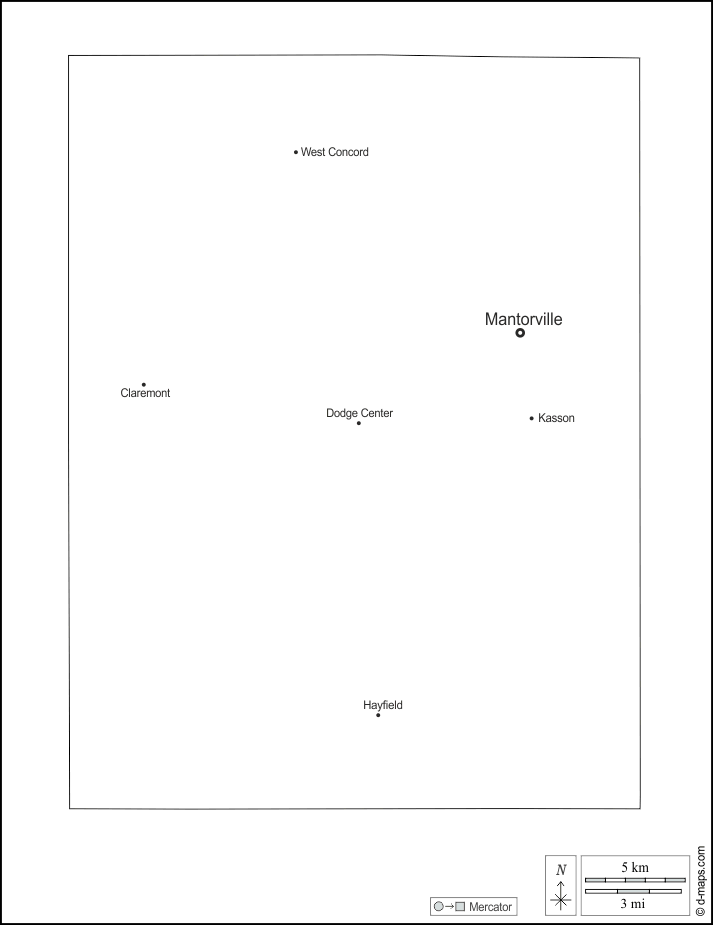 West Concord

Mantorville

Claremont

Dodge Center

Kasson

Hayfield

Mercator

N

5 km

3 mi

© d-maps.com